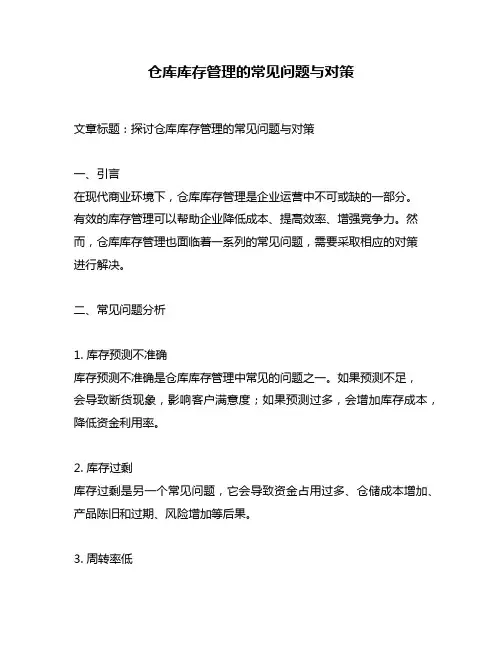 仓库库存管理的常见问题与对策

文章标题：探讨仓库库存管理的常见问题与对策

一、引言
在现代商业环境下，仓库库存管理是企业运营中不可或缺的一部分。有效的库存管理可以帮助企业降低成本、提高效率、增强竞争力。然而，仓库库存管理也面临着一系列的常见问题，需要采取相应的对策进行解决。

二、常见问题分析

1. 库存预测不准确
库存预测不准确是仓库库存管理中常见的问题之一。如果预测不足，会导致断货现象，影响客户满意度；如果预测过多，会增加库存成本，降低资金利用率。

2. 库存过剩
库存过剩是另一个常见问题，它会导致资金占用过多、仓储成本增加、产品陈旧和过期、风险增加等后果。

3. 周转率低